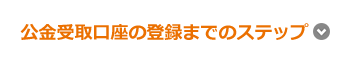 公金受取口座の登録までのステップ